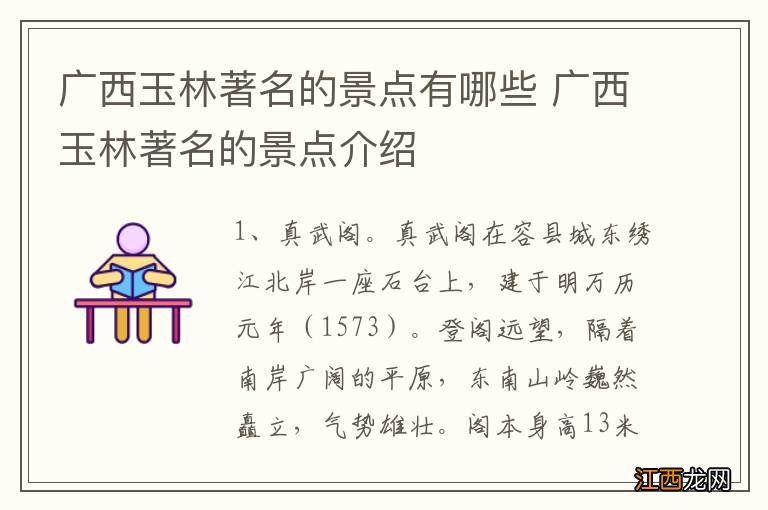 广西玉林著名的景点有哪些 广西玉林著名的景点介绍

1、真武阁。真武阁在容县城东绣江北岸一座石台上，建于明万历元年（1573）。登阁远望，隔着南岸广阔的平原，东南山岭巍然矗立，气势雄壮。阁本身高13米

江西龙网